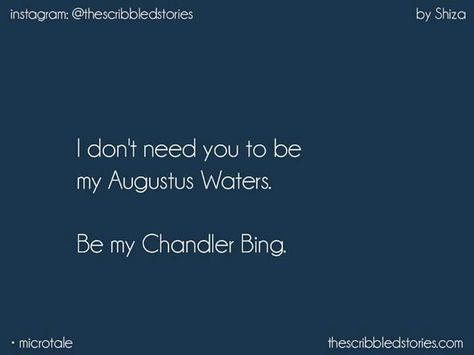 instagram: @thescribbledstories

by Shiza

I don't need you to be my Augustus Waters.

Be my Chandler Bing.

· microtale

thescribbledstories.com